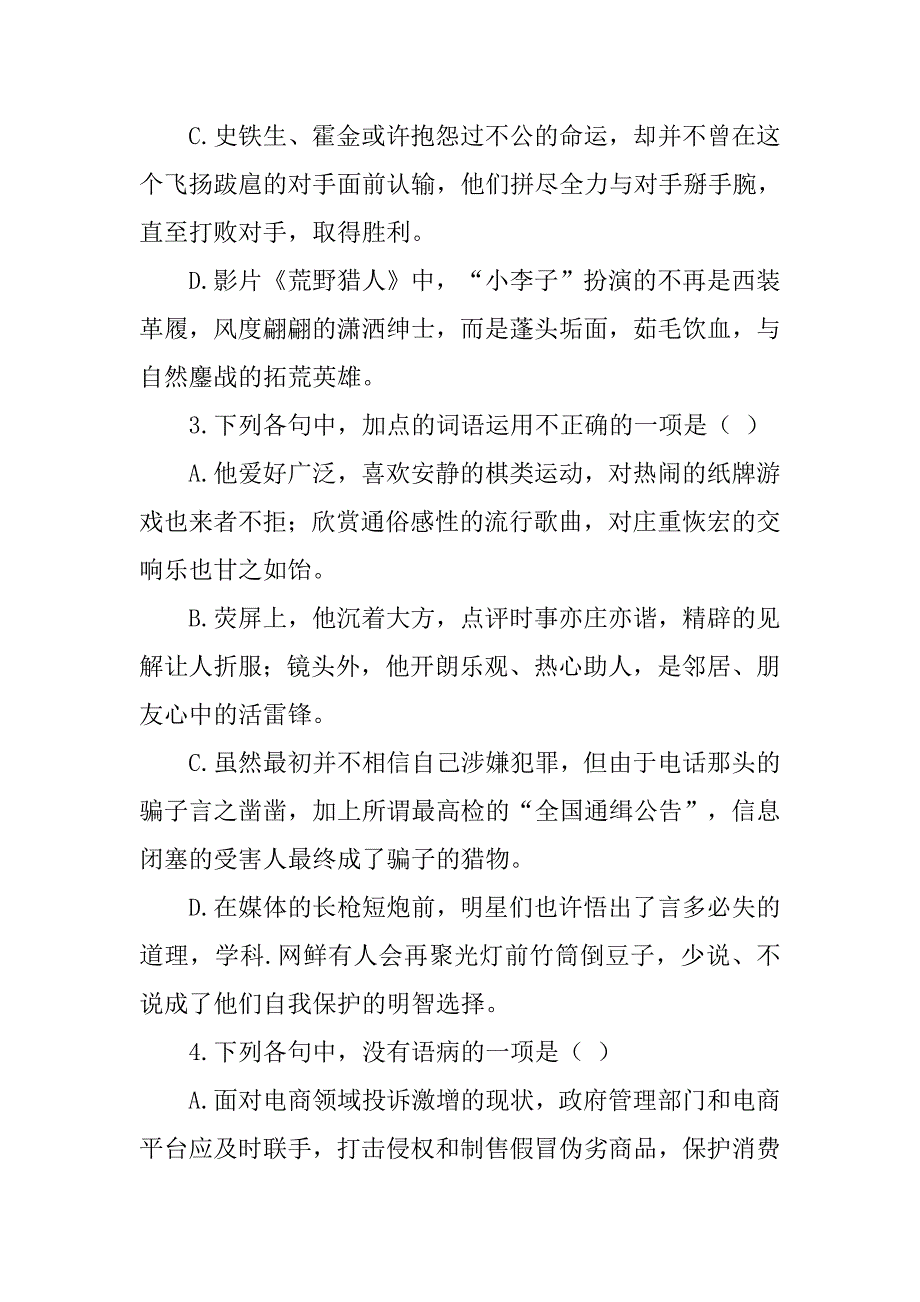 C.史铁生、霍金或许抱怨过不公的命运，却并不曾在这个飞扬跋扈的对手面前认输，他们拼尽全力与对手掰手腕，直至打败对手，取得胜利。

D.影片《荒野猎人》中，“小李子”扮演的不再是西装革履，风度翩翩的潇洒绅士，而是蓬头垢面，茹毛饮血，与自然鏖战的拓荒英雄。

3.下列各句中，加点的词语运用不正确的一项是（ ）

A.他爱好广泛，喜欢安静的棋类运动，对热闹的纸牌游戏也来者不拒；欣赏通俗感性的流行歌曲，对庄重恢宏的交响乐也甘之如饴。

B.荧屏上，他沉着大方，点评时事亦庄亦谐，精辟的见解让人折服；镜头外，他开朗乐观、热心助人，是邻居、朋友心中的活雷锋。

C.虽然最初并不相信自己涉嫌犯罪，但由于电话那头的骗子言之凿凿，加上所谓最高检的“全国通缉公告”，信息闭塞的受害人最终成了骗子的猎物。

D.在媒体的长枪短炮前，明星们也许悟出了言多必失的道理，学科.网鲜有人会再聚光灯前竹筒倒豆子，少说、不说成了他们自我保护的明智选择。

4.下列各句中，没有语病的一项是（ ）

A.面对电商领域投诉激增的现状，政府管理部门和电商平台应及时联手，打击侵权和制售假冒伪劣商品，保护消费